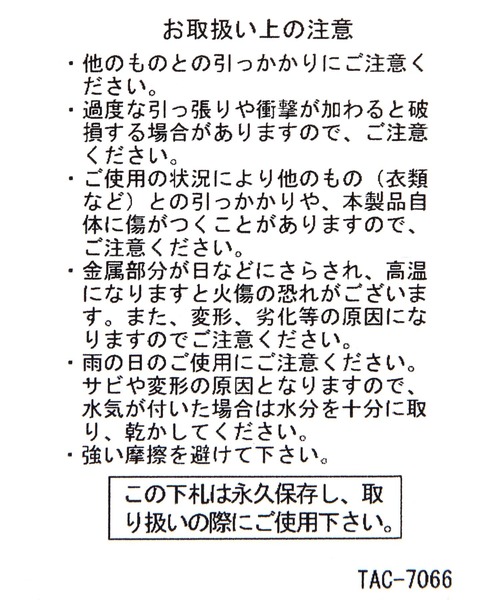 お取扱い上の注意

・他のものとの引っかかりにご注意ください。

・過度な引っ張りや衝撃が加わると破損する場合がありますので、ご注意ください。

・ご使用の状況により他のもの（衣類など）との引っかかりや、本製品自体に傷がつくことがありますので、ご注意ください。

・金属部分が日などにさらされ、高温になりますと火傷の恐れがございます。また、変形、劣化等の原因になりますのでご注意ください。

・雨の日のご使用にご注意ください。サビや変形の原因となりますので、水気が付いた場合は水分を十分に取り、乾かしてください。

・強い摩擦を避けて下さい。

この下札は永久保存し、取り扱いの際にご使用下さい。

TAC-7066